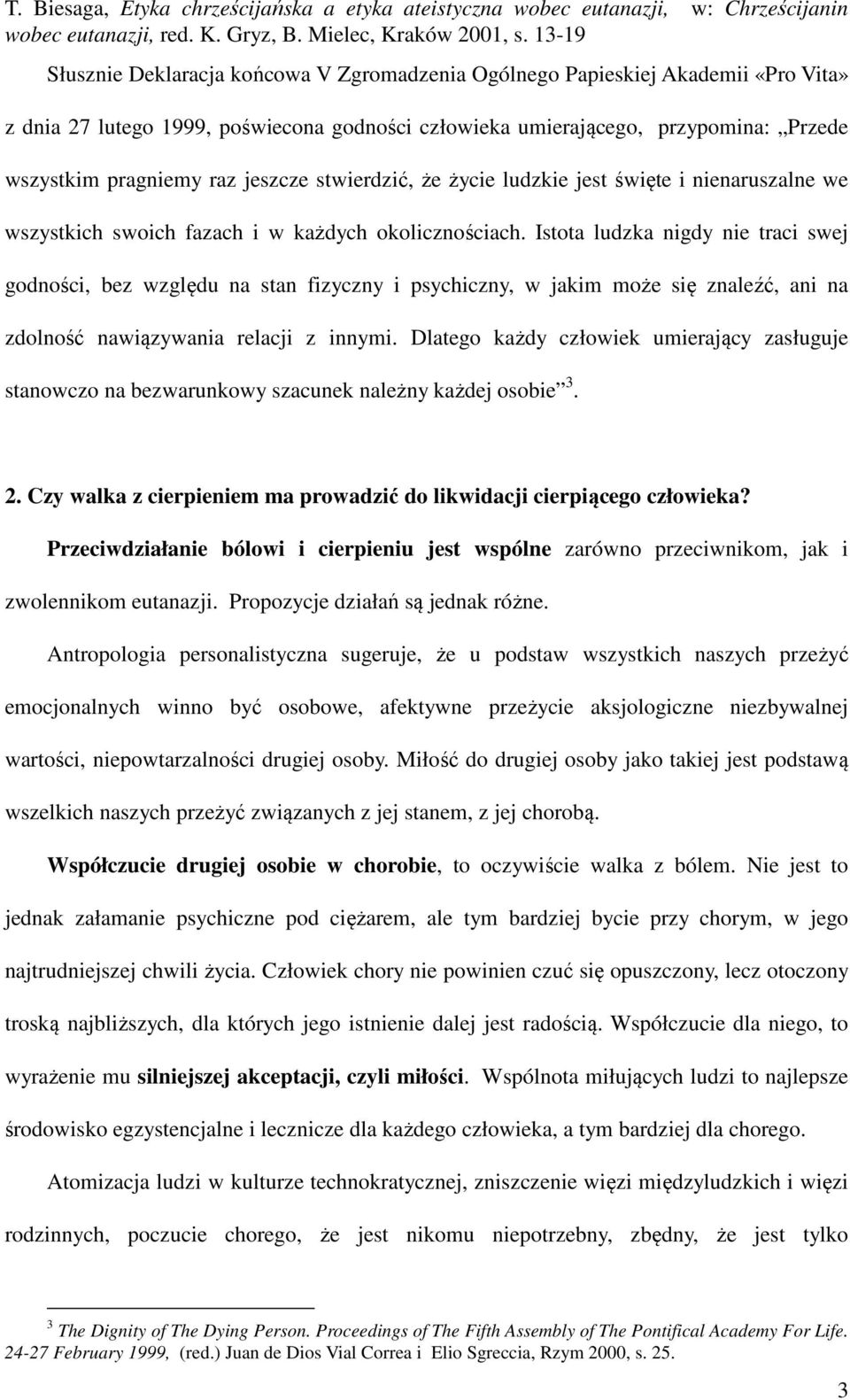 T. Biesaga, Etyka chrześcijańska a etyka ateistyczna wobec eutanazji, w: Chrześcijanin wobec eutanazji, red. K. Gryz, B. Mielec, Kraków 2001, s. 13-19

Słusznie Deklaracja końcowa V Zgromadzenia Ogólnego Papieskiej Akademii «Pro Vita» z dnia 27 lutego 1999, poświecona godności człowieka umierającego, przypomina: „Przede wszystkim pragniemy raz jeszcze stwierdzić, że życie ludzkie jest święte i nienaruszalne we wszystkich swoich fazach i w każdych okolicznościach. Istota ludzka nigdy nie traci swej godności, bez względu na stan fizyczny i psychiczny, w jakim może się znaleźć, ani na zdolność nawiązywania relacji z innymi. Dlatego każdy człowiek umierający zasługuje stanowczo na bezwarunkowy szacunek należny każdej osobie”$^3$.

2. Czy walka z cierpieniem ma prowadzić do likwidacji cierpiącego człowieka?

Przeciwdziałanie bólowi i cierpieniu jest wspólne zarówno przeciwnikom, jak i zwolennikom eutanazji. Propozycje działań są jednak różne.

Antropologia personalistyczna sugeruje, że u podstaw wszystkich naszych przeżyć emocjonalnych winno być osobowe, afektywne przeżycie aksjologiczne niezbywalnej wartości, niepowtarzalności drugiej osoby. Miłość do drugiej osoby jako takiej jest podstawą wszelkich naszych przeżyć związanych z jej stanem, z jej chorobą.

Współczucie drugiej osobie w chorobie, to oczywiście walka z bólem. Nie jest to jednak załamanie psychiczne pod ciężarem, ale tym bardziej bycie przy chorym, w jego najtrudniejszej chwili życia. Człowiek chory nie powinien czuć się opuszczony, lecz otoczony troską najbliższych, dla których jego istnienie dalej jest radością. Współczucie dla niego, to wyrażenie mu silniejszej akceptacji, czyli miłości. Wspólnota miłujących ludzi to najlepsze środowisko egzystencjalne i lecznicze dla każdego człowieka, a tym bardziej dla chorego.

Atomizacja ludzi w kulturze technokratycznej, zniszczenie więzi międzyludzkich i więzi rodzinnych, poczucie chorego, że jest nikomu niepotrzebny, zbędny, że jest tylko

$^3$ The Dignity of The Dying Person. Proceedings of The Fifth Assembly of The Pontifical Academy For Life. 24-27 February 1999, (red.) Juan de Dios Vial Correa i Elio Sgreccia, Rzym 2000, s. 25.

3